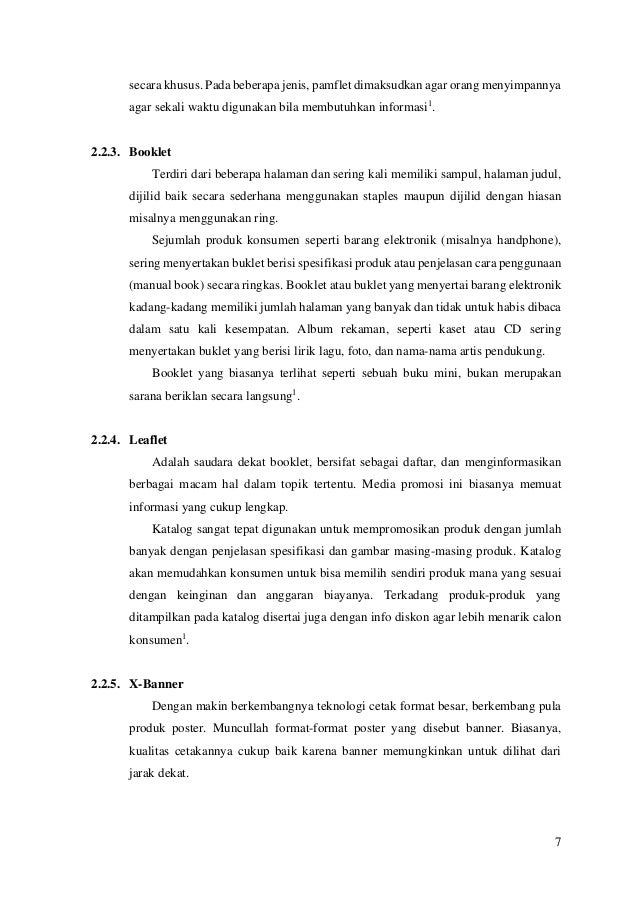 secara khusus. Pada beberapa jenis, pamflet dimaksudkan agar orang menyimpannya agar sekali waktu digunakan bila membutuhkan informasi$^1$.

2.2.3. Booklet

Terdiri dari beberapa halaman dan sering kali memiliki sampul, halaman judul, dijilid baik secara sederhana menggunakan staples maupun dijilid dengan hiasan misalnya menggunakan ring.

Sejumlah produk konsumen seperti barang elektronik (misalnya handphone), sering menyertakan buklet berisi spesifikasi produk atau penjelasan cara penggunaan (manual book) secara ringkas. Booklet atau buklet yang menyertai barang elektronik kadang-kadang memiliki jumlah halaman yang banyak dan tidak untuk habis dibaca dalam satu kali kesempatan. Album rekaman, seperti kaset atau CD sering menyertakan buklet yang berisi lirik lagu, foto, dan nama-nama artis pendukung.

Booklet yang biasanya terlihat seperti sebuah buku mini, bukan merupakan sarana beriklan secara langsung$^1$.

2.2.4. Leaflet

Adalah saudara dekat booklet, bersifat sebagai daftar, dan menginformasikan berbagai macam hal dalam topik tertentu. Media promosi ini biasanya memuat informasi yang cukup lengkap.

Katalog sangat tepat digunakan untuk mempromosikan produk dengan jumlah banyak dengan penjelasan spesifikasi dan gambar masing-masing produk. Katalog akan memudahkan konsumen untuk bisa memilih sendiri produk mana yang sesuai dengan keinginan dan anggaran biayanya. Terkadang produk-produk yang ditampilkan pada katalog disertai juga dengan info diskon agar lebih menarik calon konsumen$^1$.

2.2.5. X-Banner

Dengan makin berkembangnya teknologi cetak format besar, berkembang pula produk poster. Muncullah format-format poster yang disebut banner. Biasanya, kualitas cetakannya cukup baik karena banner memungkinkan untuk dilihat dari jarak dekat.

7